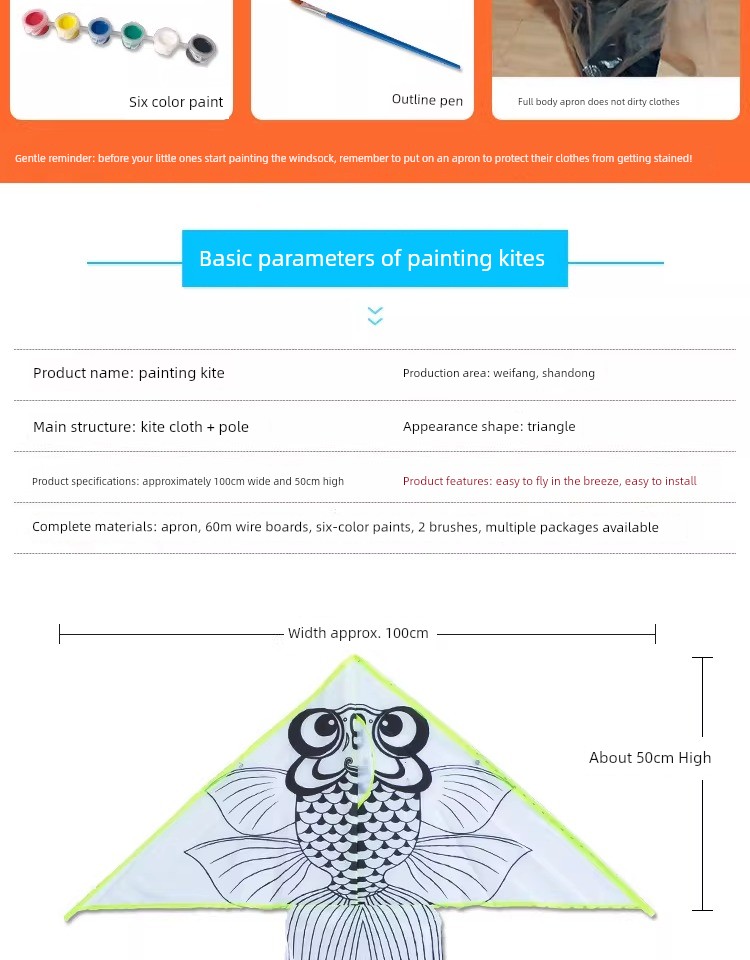 Six color paint

Outline pen

Full body apron does not dirty clothes

Gentle reminder: before your little ones start painting the windsock, remember to put on an apron to protect their clothes from getting stained!

Basic parameters of painting kites

Product name: painting kite

Production area: weifang, shandong

Main structure: kite cloth + pole

Appearance shape: triangle

Product specifications: approximately 100cm wide and 50cm high

Product features: easy to fly in the breeze, easy to install

Complete materials: apron, 60m wire boards, six-color paints, 2 brushes, multiple packages available

Width approx. 100cm

About 50cm High